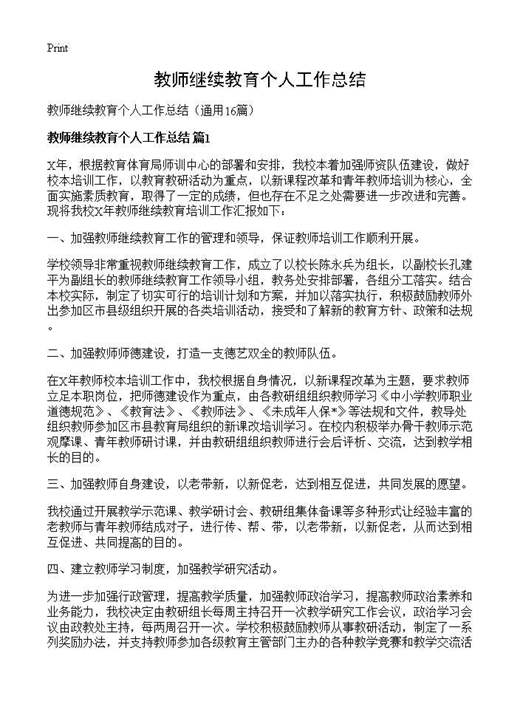 Print

教师继续教育个人工作总结

教师继续教育个人工作总结（通用16篇）

教师继续教育个人工作总结 篇1

X年，根据教育体育局师训中心的部署和安排，我校本着加强师资队伍建设，做好校本培训工作，以教育教研活动为重点，以新课程改革和青年教师培训为核心，全面实施素质教育，取得了一定的成绩，但也存在不足之处需要进一步改进和完善。现将我校X年教师继续教育培训工作汇报如下：

一、加强教师继续教育工作的管理和领导，保证教师培训工作顺利开展。

学校领导非常重视教师继续教育工作，成立了以校长陈永兵为组长，以副校长孔建平为副组长的教师继续教育工作领导小组，教务处安排部署，各组分工落实。结合本校实际，制定了切实可行的培训计划和方案，并加以落实执行，积极鼓励教师外出参加区市县级组织开展的各类培训活动，接受和了解新的教育方针、政策和法规。

二、加强教师师德建设，打造一支德艺双全的教师队伍。

在X年教师校本培训工作中，我校根据自身情况，以新课程改革为主题，要求教师立足本职岗位，把师德建设作为重点，由各教研组组织教师学习《中小学教师职业道德规范》、《教育法》、《教师法》、《未成年人保*》等法规和文件，教导处组织教师参加区市县教育局组织的新课改培训学习。在校内积极举办骨干教师示范观摩课、青年教师研讨课，并由教研组组织教师进行会后评析、交流，达到教学相长的目的。

三、加强教师自身建设，以老带新，以新促老，达到相互促进，共同发展的愿望。

我校通过开展教学示范课、教学研讨会、教研组集体备课等多种形式让经验丰富的老教师与青年教师结成对子，进行传、帮、带，以老带新，以新促老，从而达到相互促进、共同提高的目的。

四、建立教师学习制度，加强教学研究活动。

为进一步加强行政管理，提高教学质量，加强教师政治学习，提高教师政治素养和业务能力，我校决定由教研组长每周主持召开一次教学研究工作会议，政治学习会议由政教处主持，每两周召开一次。学校积极鼓励教师从事教研活动，制定了一系列奖励办法，并支持教师参加各级教育主管部门主办的各种教学竞赛和教学交流活